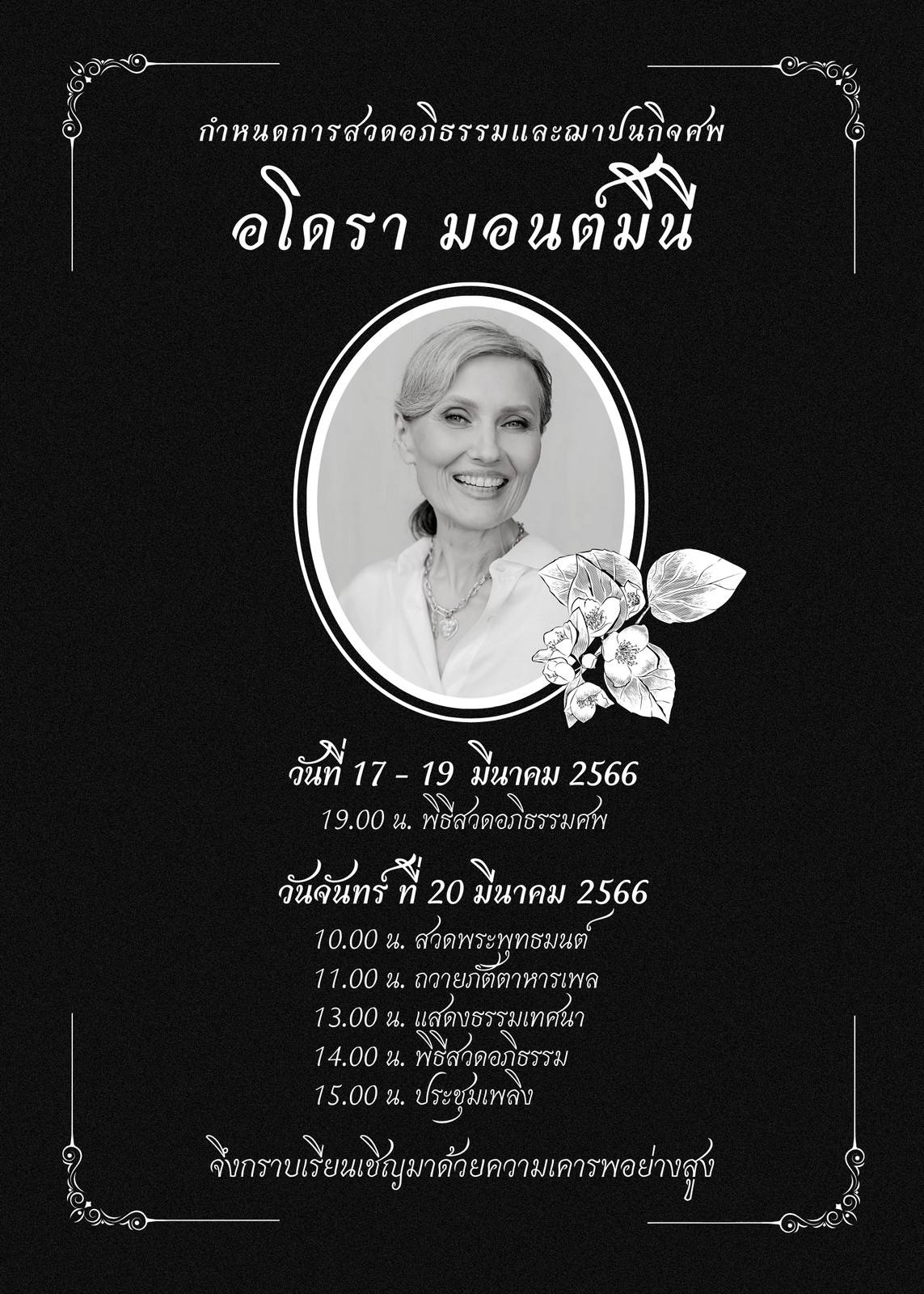 กำหนดการสวดอภิธรรมและฌาปนกิจศพ

อโดรา มอนต์มินี่

วันที่ 17 - 19 มีนาคม 2566

19.00 น. พิธีสวดอภิธรรมศพ

วันจันทร์ ที่ 20 มีนาคม 2566

10.00 น. สวดพระพุทธมนต์

11.00 น. ถวายภัตตาหารเพล

13.00 น. แสดงธรรมเทศนา

14.00 น. พิธีสวดอภิธรรม

15.00 น. ประชุมเพลิง

จึงกราบเรียนเชิญมาด้วยความเคารพอย่างสูง